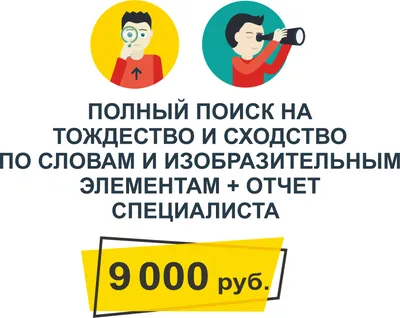 ПОЛНЫЙ ПОИСК НА ТОЖДЕСТВО И СХОДСТВО ПО СЛОВАМ И ИЗОБРАЗИТЕЛЬНЫМ ЭЛЕМЕНТАМ + ОТЧЕТ СПЕЦИАЛИСТА

9 000 руб.